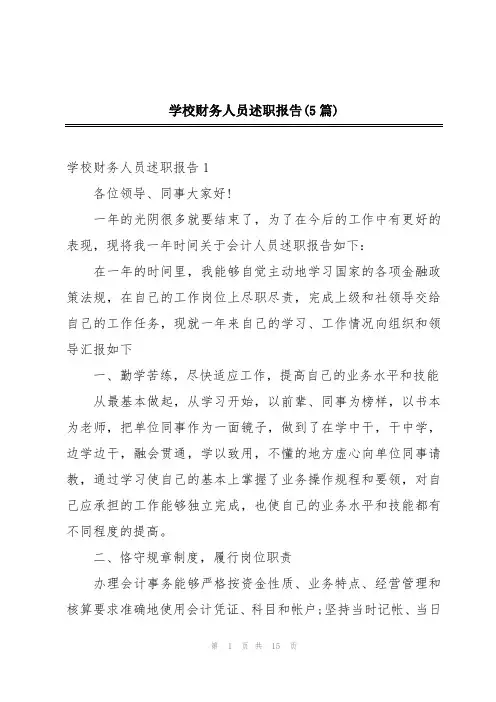 学校财务人员述职报告(5篇)

学校财务人员述职报告1

各位领导、同事大家好!

一年的光阴很多就要结束了，为了在今后的工作中有更好的表现，现将我一年时间关于会计人员述职报告如下：

在一年的时间里，我能够自觉主动地学习国家的各项金融政策法规，在自己的工作岗位上尽职尽责，完成上级和社领导交给自己的工作任务，现就一年来自己的学习、工作情况向组织和领导汇报如下

一、勤学苦练，尽快适应工作，提高自己的业务水平和技能

从最基本做起，从学习开始，以前辈、同事为榜样，以书本为老师，把单位同事作为一面镜子，做到了在学中干，干中学，边学边干，融会贯通，学以致用，不懂的地方虚心向单位同事请教，通过学习使自己的基本上掌握了业务操作规程和要领，对自己应承担的工作能够独立完成，也使自己的业务水平和技能都有不同程度的提高。

二、恪守规章制度，履行岗位职责

办理会计事务能够严格按资金性质、业务特点、经营管理和核算要求准确地使用会计凭证、科目和帐户;坚持当时记帐、当日

第 1 页 共 15 页